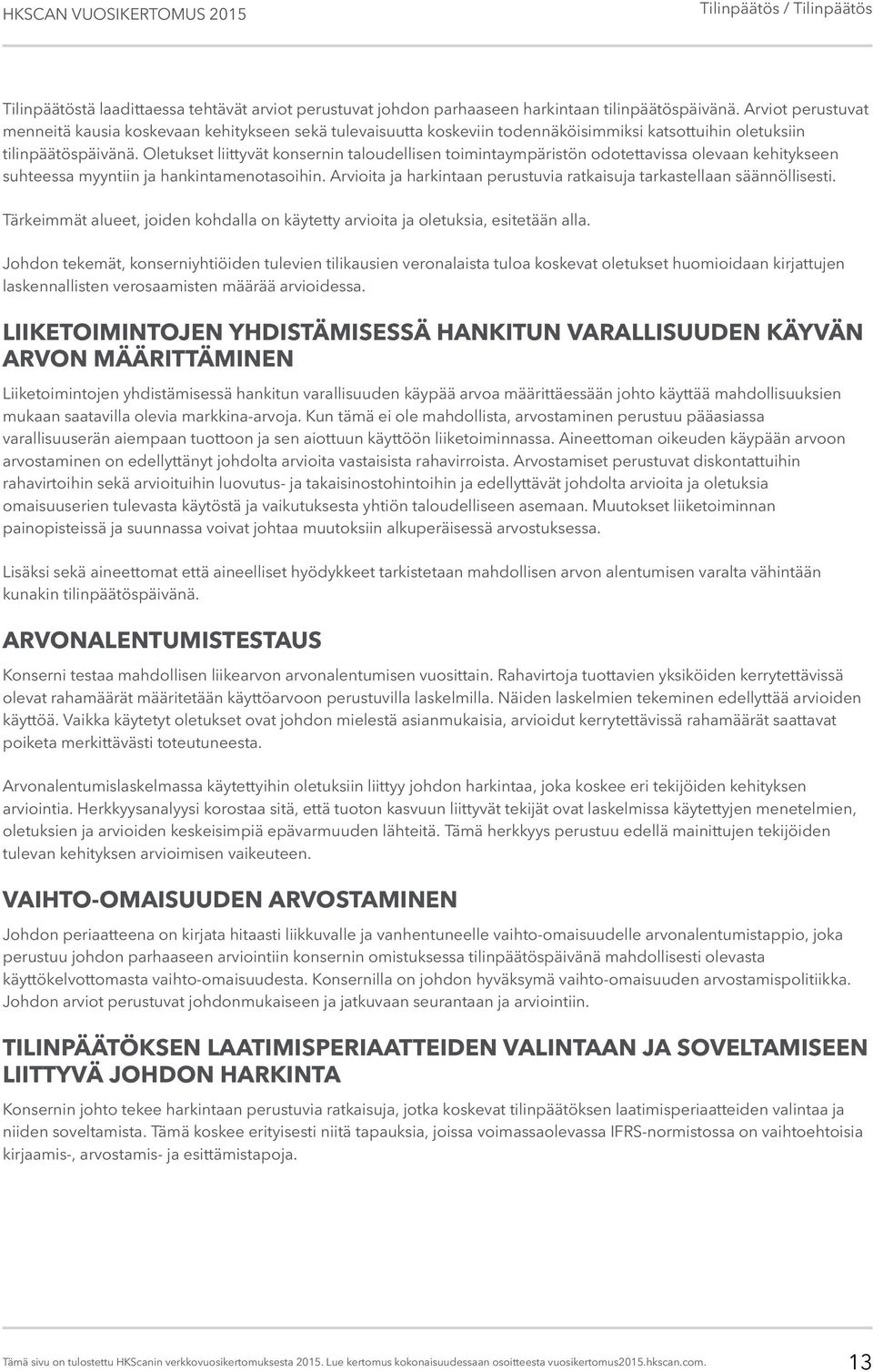 HKSCAN VUOSIKERTOMUS 2015

Tilinpäätös / Tilinpäätös

Tilinpäätöstä laadittaessa tehtävät arviot perustuvat johdon parhaaseen harkintaan tilinpäätöspäivänä. Arviot perustuvat menneitä kausia koskevaan kehitykseen sekä tulevaisuutta koskeviin todennäköisimmiksi katsottuihin oletuksiin tilinpäätöspäivänä. Oletukset liittyvät konsernin taloudellisen toimintaympäristön odotettavissa olevaan kehitykseen suhteessa myyntiin ja hankintamenotasoihin. Arvioita ja harkintaan perustuvia ratkaisuja tarkastellaan säännöllisesti.

Tärkeimmät alueet, joiden kohdalla on käytetty arvioita ja oletuksia, esitetään alla.

Johdon tekemät, konserniyhtiöiden tulevien tilikausien veronalaista tuloa koskevat oletukset huomioidaan kirjattujen laskennallisten verosaamisten määrää arvioidessa.

LIIKETOIMINTOJEN YHDISTÄMISESSÄ HANKITUN VARALLISUUDEN KÄYVÄN ARVON MÄÄRITTÄMINEN

Liiketoimintojen yhdistämisessä hankitun varallisuuden käypää arvoa määrittäessään johto käyttää mahdollisuuksien mukaan saatavilla olevia markkina-arvoja. Kun tämä ei ole mahdollista, arvostaminen perustuu pääasiassa varallisuuserän aiempaan tuottoon ja sen aiottuun käyttöön liiketoiminnassa. Aineettoman oikeuden käypään arvoon arvostaminen on edellyttänyt johdolta arvioita vastaisista rahavirroista. Arvostamiset perustuvat diskontattuihin rahavirtoihin sekä arvioituihin luovutus- ja takaisinostohintoihin ja edellyttävät johdolta arvioita ja oletuksia omaisuuserien tulevasta käytöstä ja vaikutuksesta yhtiön taloudelliseen asemaan. Muutokset liiketoiminnan painopisteissä ja suunnassa voivat johtaa muutoksiin alkuperäisessä arvostuksessa.

Lisäksi sekä aineettomat että aineelliset hyödykkeet tarkistetaan mahdollisen arvon alentumisen varalta vähintään kunakin tilinpäätöspäivänä.

ARVONALENTUMISTESTAUS

Konserni testaa mahdollisen liikearvon arvonalentumisen vuosittain. Rahavirtoja tuottavien yksiköiden kerrytettävissä olevat rahamäärät määritetään käyttöarvoon perustuvilla laskelmilla. Näiden laskelmien tekeminen edellyttää arvioiden käyttöä. Vaikka käytetyt oletukset ovat johdon mielestä asianmukaisia, arvioidut kerrytettävissä rahamäärät saattavat poiketa merkittävästi toteutuneesta.

Arvonalentumislaskelmassa käytettyihin oletuksiin liittyy johdon harkintaa, joka koskee eri tekijöiden kehityksen arviointia. Herkkyysanalyysi korostaa sitä, että tuoton kasvuun liittyvät tekijät ovat laskelmissa käytettyjen menetelmien, oletuksien ja arvioiden keskeisimpiä epävarmuuden lähteitä. Tämä herkkyys perustuu edellä mainittujen tekijöiden tulevan kehityksen arvioimisen vaikeuteen.

VAIHTO-OMAISUUDEN ARVOSTAMINEN

Johdon periaatteena on kirjata hitaasti liikkuvalle ja vanhentuneelle vaihto-omaisuudelle arvonalentumistappio, joka perustuu johdon parhaaseen arviointiin konsernin omistuksessa tilinpäätöspäivänä mahdollisesti olevasta käyttökelvottomasta vaihto-omaisuudesta. Konsernilla on johdon hyväksymä vaihto-omaisuuden arvostamispolitiikka. Johdon arviot perustuvat johdonmukaiseen ja jatkuvaan seurantaan ja arviointiin.

TILINPÄÄTÖKSEN LAATIMISPERIAATTEIDEN VALINTAAN JA SOVELTAMISEEN LIITTYVÄ JOHDON HARKINTA

Konsernin johto tekee harkintaan perustuvia ratkaisuja, jotka koskevat tilinpäätöksen laatimisperiaatteiden valintaa ja niiden soveltamista. Tämä koskee erityisesti niitä tapauksia, joissa voimassaolevassa IFRS-normistossa on vaihtoehtoisia kirjaamis-, arvostamis- ja esittämistapoja.

Tämä sivu on tulostettu HKScanin verkkovuosikertomuksesta 2015. Lue kertomus kokonaisuudessaan osoitteesta vuosikertomus2015.hkscan.com.

13